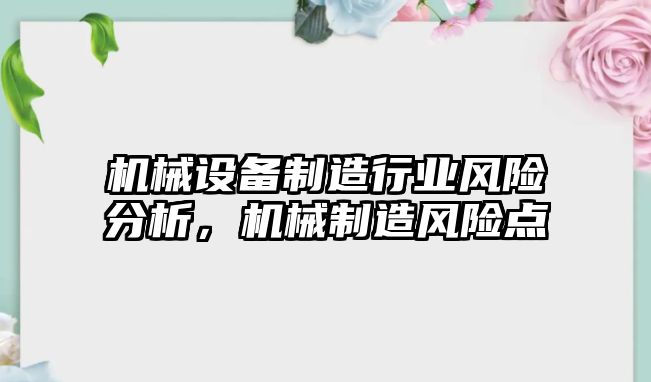 机械设备制造行业风险分析，机械制造风险点